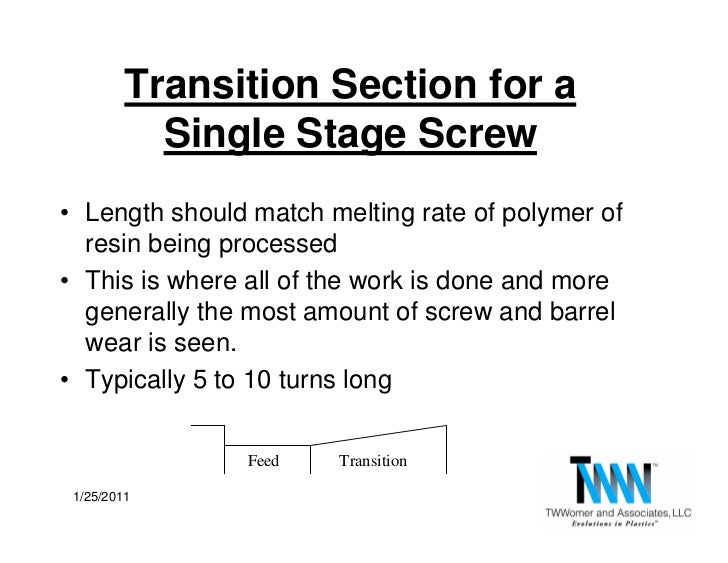 Transition Section for a Single Stage Screw

• Length should match melting rate of polymer of resin being processed
• This is where all of the work is done and more generally the most amount of screw and barrel wear is seen.
• Typically 5 to 10 turns long

Feed
Transition

1/25/2011

TWW™
TWWomer and Associates, LLC
Evolutions in Plastics™